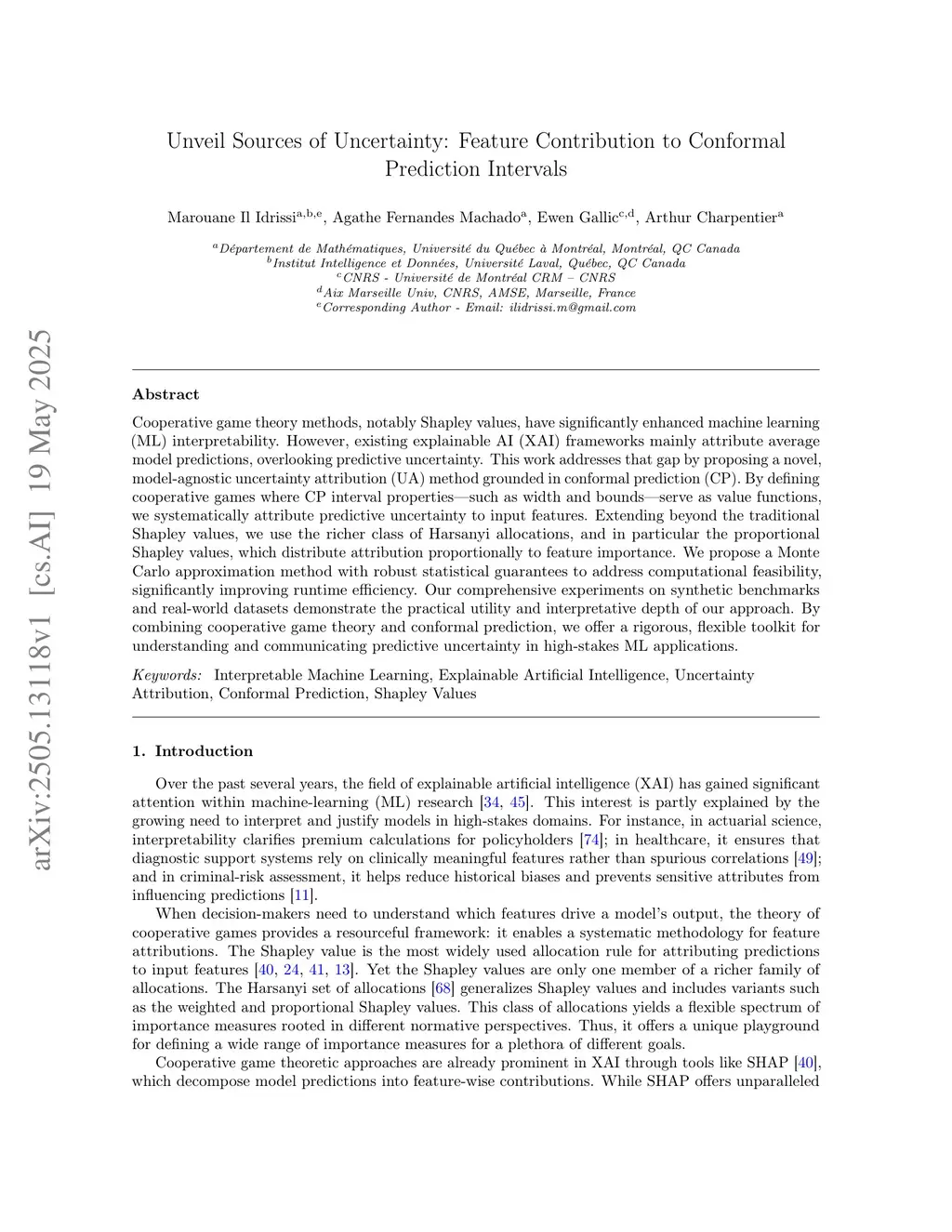 arXiv:2505.13118v1 [cs.AI] 19 May 2025

Unveil Sources of Uncertainty: Feature Contribution to Conformal Prediction Intervals

Marouane Il Idrissi$^{a,b,e}$, Agathe Fernandes Machado$^{a}$, Ewen Gallic$^{c,d}$, Arthur Charpentier$^{a}$

$^{a}$Département de Mathématiques, Université du Québec à Montréal, Montréal, QC Canada
$^{b}$Institut Intelligence et Données, Université Laval, Québec, QC Canada
$^{c}$CNRS - Université de Montréal CRM – CNRS
$^{d}$Aix Marseille Univ, CNRS, AMSE, Marseille, France
$^{e}$Corresponding Author - Email: ilidrissi.m@gmail.com

Abstract

Cooperative game theory methods, notably Shapley values, have significantly enhanced machine learning (ML) interpretability. However, existing explainable AI (XAI) frameworks mainly attribute average model predictions, overlooking predictive uncertainty. This work addresses that gap by proposing a novel, model-agnostic uncertainty attribution (UA) method grounded in conformal prediction (CP). By defining cooperative games where CP interval properties—such as width and bounds—serve as value functions, we systematically attribute predictive uncertainty to input features. Extending beyond the traditional Shapley values, we use the richer class of Harsanyi allocations, and in particular the proportional Shapley values, which distribute attribution proportionally to feature importance. We propose a Monte Carlo approximation method with robust statistical guarantees to address computational feasibility, significantly improving runtime efficiency. Our comprehensive experiments on synthetic benchmarks and real-world datasets demonstrate the practical utility and interpretative depth of our approach. By combining cooperative game theory and conformal prediction, we offer a rigorous, flexible toolkit for understanding and communicating predictive uncertainty in high-stakes ML applications.

Keywords: Interpretable Machine Learning, Explainable Artificial Intelligence, Uncertainty Attribution, Conformal Prediction, Shapley Values

1. Introduction

Over the past several years, the field of explainable artificial intelligence (XAI) has gained significant attention within machine-learning (ML) research [34, 45]. This interest is partly explained by the growing need to interpret and justify models in high-stakes domains. For instance, in actuarial science, interpretability clarifies premium calculations for policyholders [74]; in healthcare, it ensures that diagnostic support systems rely on clinically meaningful features rather than spurious correlations [49]; and in criminal-risk assessment, it helps reduce historical biases and prevents sensitive attributes from influencing predictions [11].

When decision-makers need to understand which features drive a model's output, the theory of cooperative games provides a resourceful framework: it enables a systematic methodology for feature attributions. The Shapley value is the most widely used allocation rule for attributing predictions to input features [40, 24, 41, 13]. Yet the Shapley values are only one member of a richer family of allocations. The Harsanyi set of allocations [68] generalizes Shapley values and includes variants such as the weighted and proportional Shapley values. This class of allocations yields a flexible spectrum of importance measures rooted in different normative perspectives. Thus, it offers a unique playground for defining a wide range of importance measures for a plethora of different goals.

Cooperative game theoretic approaches are already prominent in XAI through tools like SHAP [40], which decompose model predictions into feature-wise contributions. While SHAP offers unparalleled